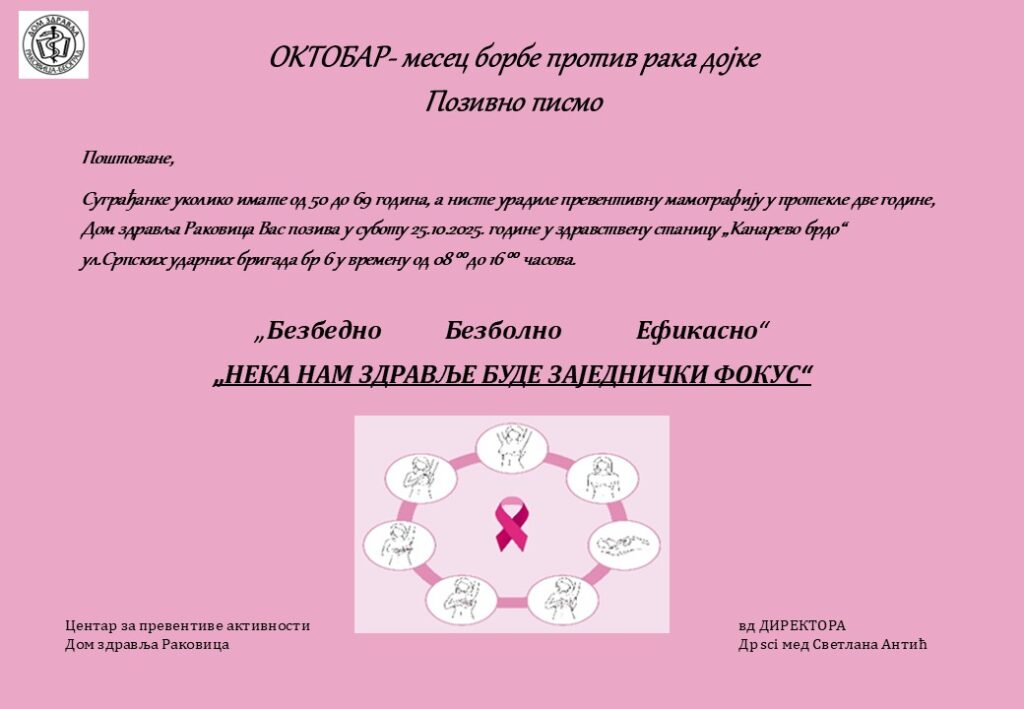 ДОМ ЗДРАВЉА РАКОВИЦА БЕОГРАД

ОКТОБАР- месец борбе против рака дојке
Позивно писмо

Поштоване,

Суграђанке уколико имате од 50 до 69 година, а нисте урадиле превентивну мамографију у протекле две године, Дом здравља Раковица Вас позива у суботу 25.10.2025. године у здравствену станицу „Канарево брдо“ ул.Српских ударних бригада бр 6 у времену од $08^{00}$ до $16^{00}$ часова.

„Безбедно Безболно Ефикасно“
„НЕКА НАМ ЗДРАВЉЕ БУДЕ ЗАЈЕДНИЧКИ ФОКУС“

Центар за превентиве активности
Дом здравља Раковица

вд ДИРЕКТОРА
Др sci мед Светлана Антић